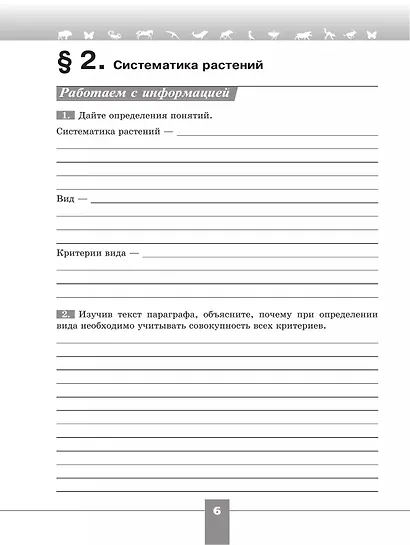 § 2. Систематика растений

Работаем с информацией

1. Дайте определения понятий.

Систематика растений — 

Вид — 

Критерии вида — 

2. Изучив текст параграфа, объясните, почему при определении вида необходимо учитывать совокупность всех критериев.

6